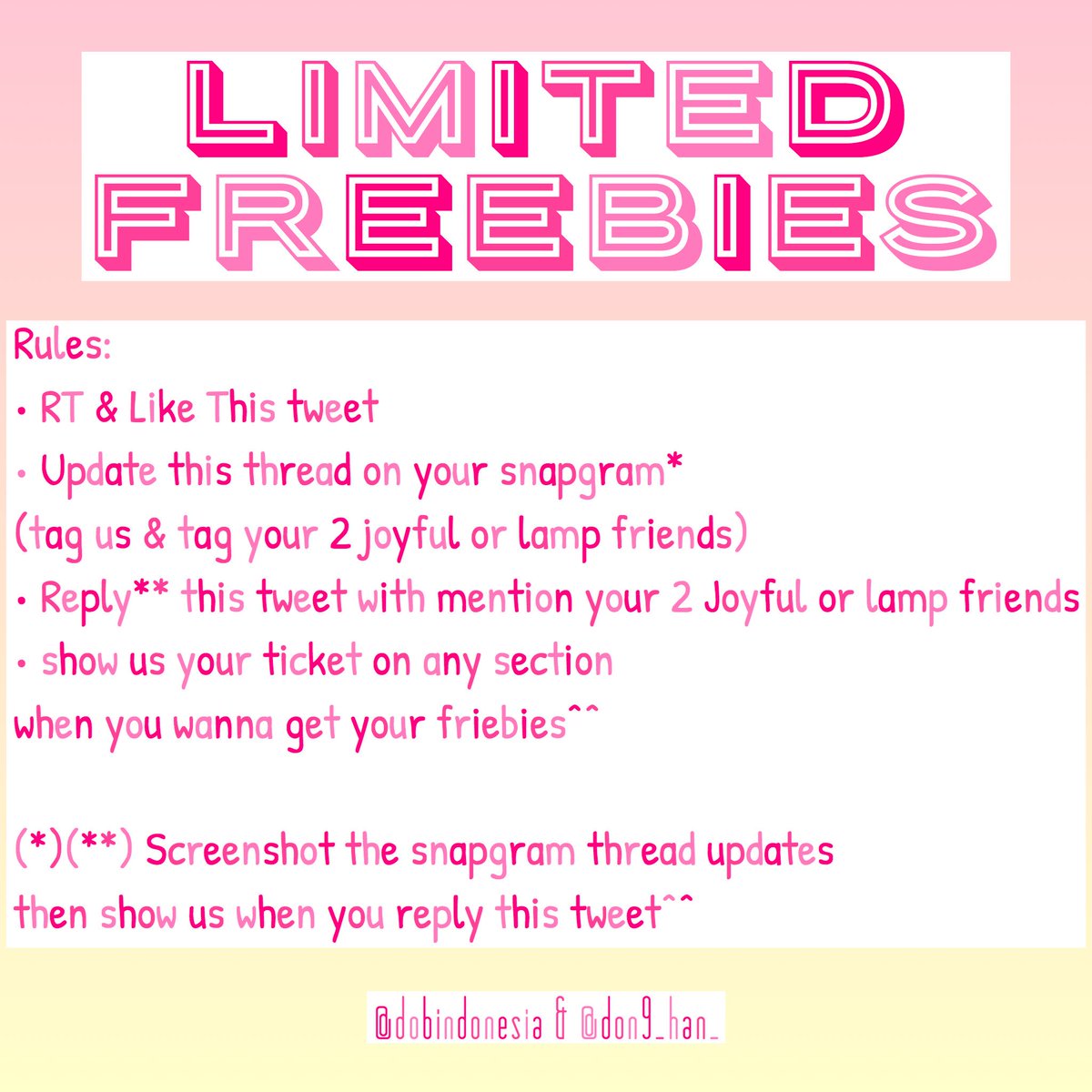 LIMITED FREEBIES

Rules:
• RT & Like This tweet
• Update this thread on your snapgram*
(tag us & tag your 2 joyful or lamp friends)
• Reply** this tweet with mention your 2 Joyful or lamp friends
• show us your ticket on any section
when you wanna get your friebies^^

(*)(**) Screenshot the snapgram thread updates
then show us when you reply this tweet^^

@dobindonesia & @don9_han_